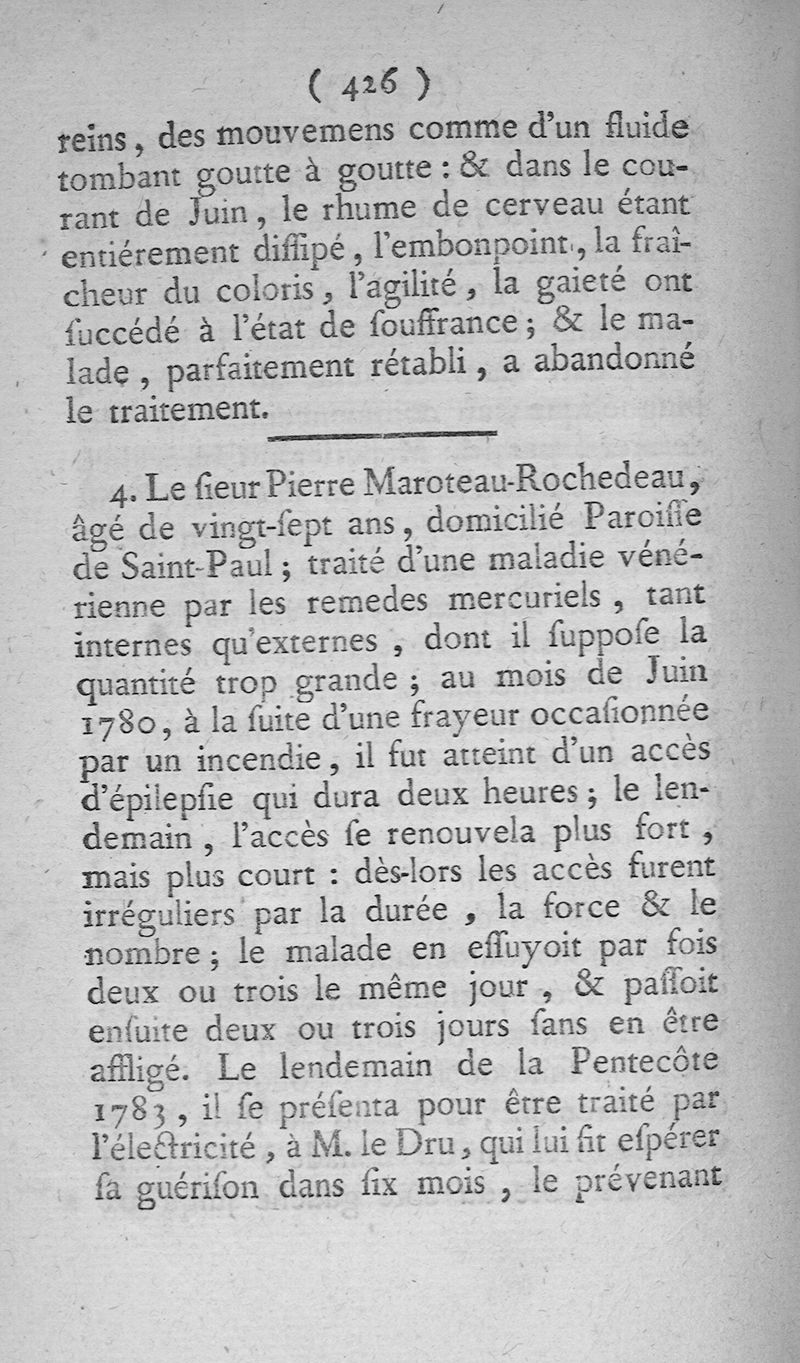 ( 426 )

reins, des mouvemens comme d'un fluide tombant goutte à goutte : & dans le courant de Juin, le rhume de cerveau étant entiérement diſſipé, l'embonpoint, la fraîcheur du coloris, l'agilité, la gaieté ont ſuccédé à l'état de ſouffrance ; & le malade, parfaitement rétabli, a abandonné le traitement.

4. Le ſieur Pierre Maroteau-Rochedeau, âgé de vingt-ſept ans, domicilié Paroiſſe de Saint-Paul ; traité d'une maladie vénérienne par les remedes mercuriels, tant internes qu'externes, dont il ſuppoſe la quantité trop grande ; au mois de Juin 1780, à la ſuite d'une frayeur occaſionnée par un incendie, il fut atteint d'un accès d'épilepſie qui dura deux heures ; le lendemain, l'accès ſe renouvela plus fort, mais plus court : dès-lors les accès furent irréguliers par la durée, la force & le nombre ; le malade en eſſuyoit par fois deux ou trois le même jour, & paſſoit enſuite deux ou trois jours ſans en être affligé. Le lendemain de la Pentecôte 1783, il ſe préſenta pour être traité par l'électricité, à M. le Dru, qui lui fit eſpérer ſa guériſon dans ſix mois, le prévenant